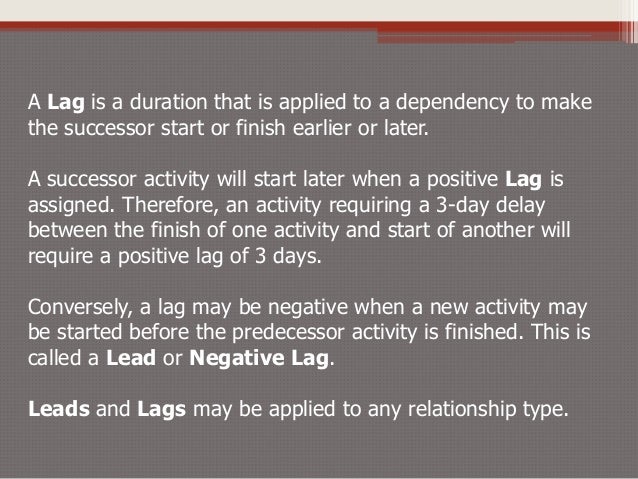 A Lag is a duration that is applied to a dependency to make the successor start or finish earlier or later.

A successor activity will start later when a positive Lag is assigned. Therefore, an activity requiring a 3-day delay between the finish of one activity and start of another will require a positive lag of 3 days.

Conversely, a lag may be negative when a new activity may be started before the predecessor activity is finished. This is called a Lead or Negative Lag.

Leads and Lags may be applied to any relationship type.